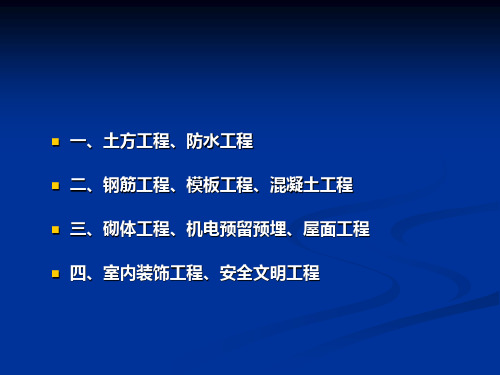 一、土方工程、防水工程

二、钢筋工程、模板工程、混凝土工程

三、砌体工程、机电预留预埋、屋面工程

四、室内装饰工程、安全文明工程